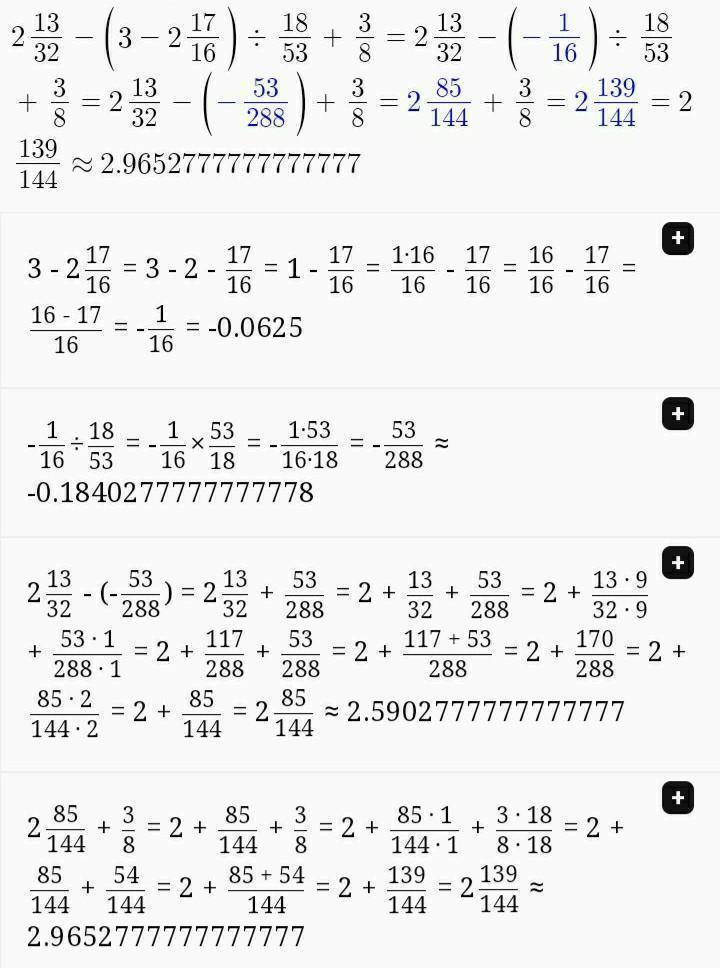 $2\frac{13}{32} - \left(3 - 2\frac{17}{16}\right) \div \frac{18}{53} + \frac{3}{8} = 2\frac{13}{32} - \left(-\frac{1}{16}\right) \div \frac{18}{53} + \frac{3}{8} = 2\frac{13}{32} - \left(-\frac{53}{288}\right) + \frac{3}{8} = 2\frac{85}{144} + \frac{3}{8} = 2\frac{139}{144} = 2\frac{139}{144} \approx 2.9652777777777777$

+

$3 - 2\frac{17}{16} = 3 - 2 - \frac{17}{16} = 1 - \frac{17}{16} = \frac{1 \cdot 16}{16} - \frac{17}{16} = \frac{16}{16} - \frac{17}{16} = \frac{16 - 17}{16} = -\frac{1}{16} = -0.0625$

+

$-\frac{1}{16} \div \frac{18}{53} = -\frac{1}{16} \times \frac{53}{18} = -\frac{1 \cdot 53}{16 \cdot 18} = -\frac{53}{288} \approx -0.1840277777777778$

+

$2\frac{13}{32} - (-\frac{53}{288}) = 2\frac{13}{32} + \frac{53}{288} = 2 + \frac{13}{32} + \frac{53}{288} = 2 + \frac{13 \cdot 9}{32 \cdot 9} + \frac{53 \cdot 1}{288 \cdot 1} = 2 + \frac{117}{288} + \frac{53}{288} = 2 + \frac{117 + 53}{288} = 2 + \frac{170}{288} = 2 + \frac{85 \cdot 2}{144 \cdot 2} = 2 + \frac{85}{144} = 2\frac{85}{144} \approx 2.5902777777777777$

+

$2\frac{85}{144} + \frac{3}{8} = 2 + \frac{85}{144} + \frac{3}{8} = 2 + \frac{85 \cdot 1}{144 \cdot 1} + \frac{3 \cdot 18}{8 \cdot 18} = 2 + \frac{85}{144} + \frac{54}{144} = 2 + \frac{85 + 54}{144} = 2 + \frac{139}{144} = 2\frac{139}{144} \approx 2.9652777777777777$